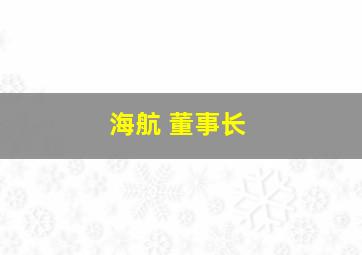 海航 董事长